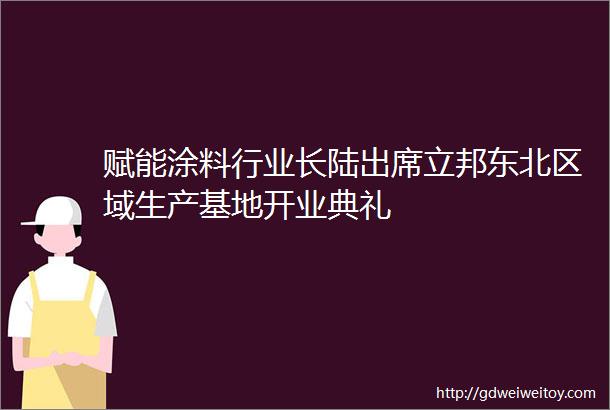 赋能涂料行业长陆出席立邦东北区域生产基地开业典礼

http://gdweiweitoy.com